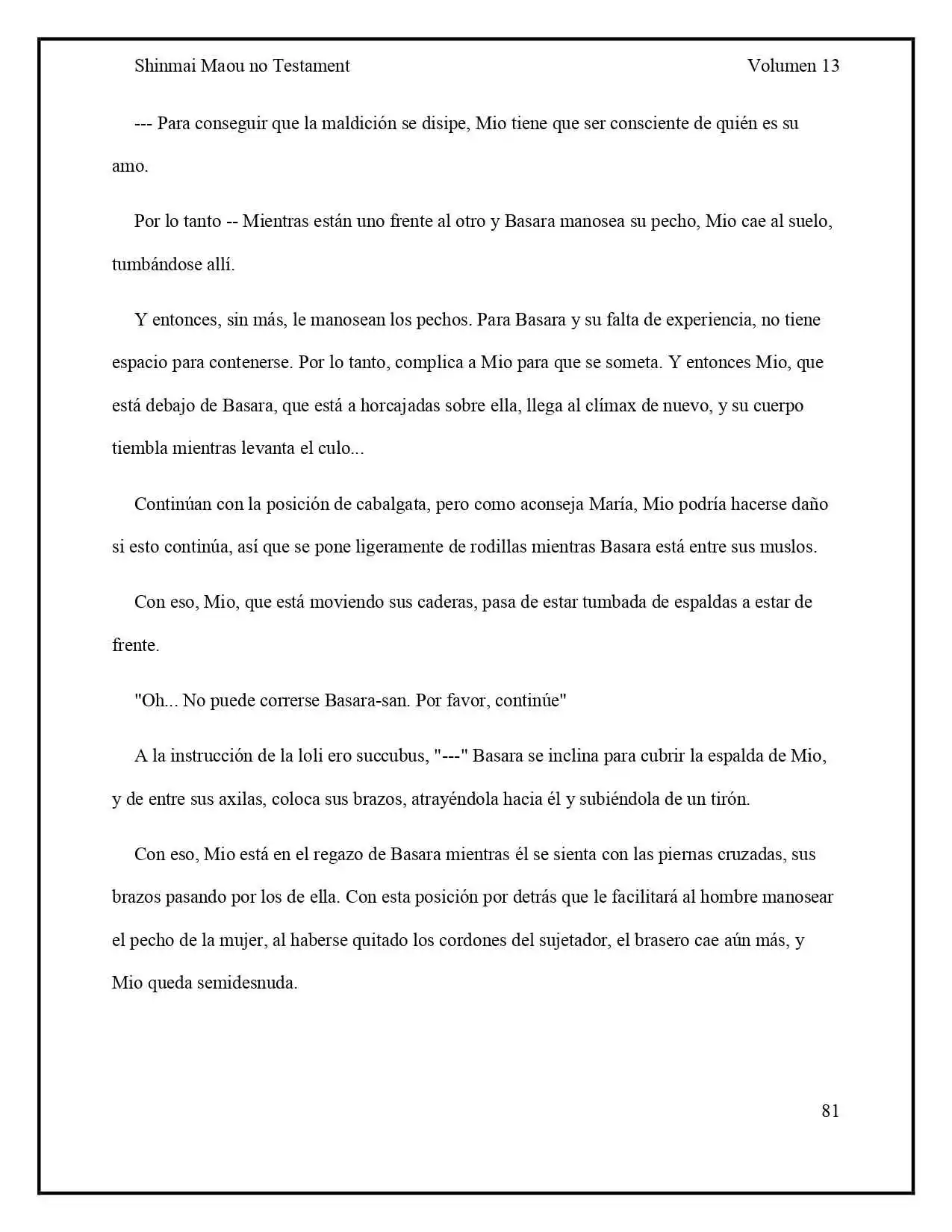 Shinmai Maou no Testament Volumen 13

--- Para conseguir que la maldición se disipe, Mio tiene que ser consciente de quién es su amo.

Por lo tanto -- Mientras están uno frente al otro y Basara manosea su pecho, Mio cae al suelo, tumbándose allí.

Y entonces, sin más, le manosean los pechos. Para Basara y su falta de experiencia, no tiene espacio para contenerse. Por lo tanto, complica a Mio para que se someta. Y entonces Mio, que está debajo de Basara, que está a horcajadas sobre ella, llega al clímax de nuevo, y su cuerpo tiembla mientras levanta el culo...

Continúan con la posición de cabalgata, pero como aconseja María, Mio podría hacerse daño si esto continúa, así que se pone ligeramente de rodillas mientras Basara está entre sus muslos.

Con eso, Mio, que está moviendo sus caderas, pasa de estar tumbada de espaldas a estar de frente.

"Oh... No puede correrse Basara-san. Por favor, continúe"

A la instrucción de la loli ero succubus, "---" Basara se inclina para cubrir la espalda de Mio, y de entre sus axilas, coloca sus brazos, atrayéndola hacia él y subiéndola de un tirón.

Con eso, Mio está en el regazo de Basara mientras él se sienta con las piernas cruzadas, sus brazos pasando por los de ella. Con esta posición por detrás que le facilitará al hombre manosear el pecho de la mujer, al haberse quitado los cordones del sujetador, el brasero cae aún más, y Mio queda semidesnuda.

81